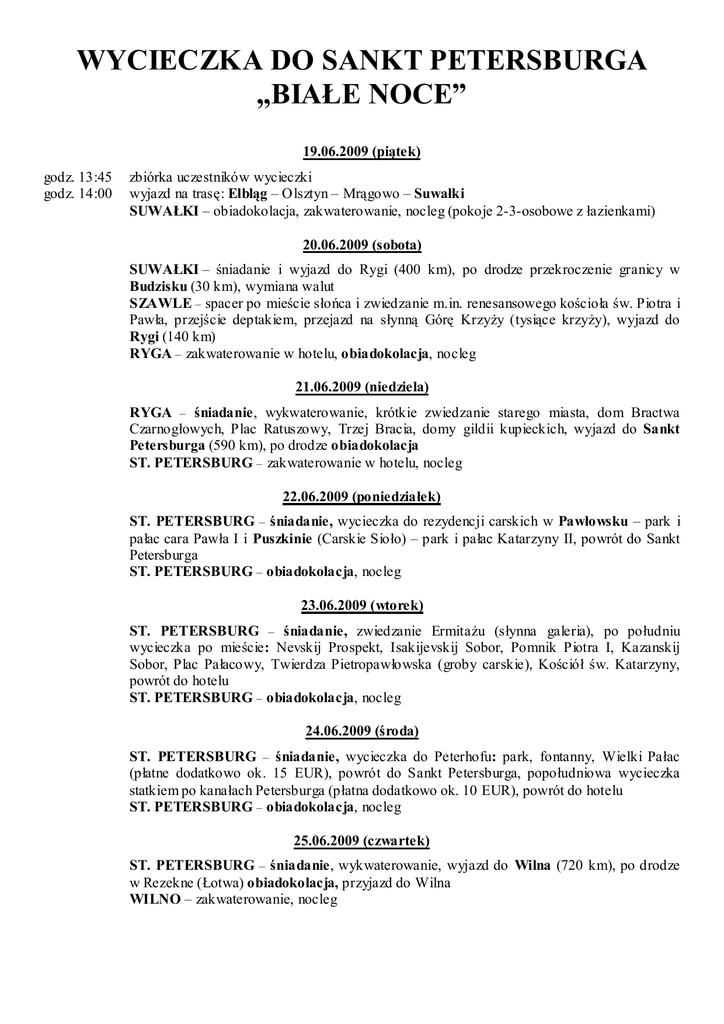 WYCIECZKA DO SANKT PETERSBURGA
„BIAŁE NOCE”

19.06.2009 (piątek)

godz. 13:45 zbiórka uczestników wycieczki
godz. 14:00 wyjazd na trasę: Elbląg – Olsztyn – Mrągowo – Suwałki
SUWAŁKI – obiadokolacja, zakwaterowanie, nocleg (pokoje 2-3-osobowe z łazienkami)

20.06.2009 (sobota)

SUWAŁKI – śniadanie i wyjazd do Rygi (400 km), po drodze przekroczenie granicy w Budzisku (30 km), wymiana walut
SZAWLE – spacer po mieście słońca i zwiedzanie m.in. renesansowego kościoła św. Piotra i Pawła, przejście deptakiem, przejazd na słynną Górę Krzyży (tysiące krzyży), wyjazd do Rygi (140 km)
RYGA – zakwaterowanie w hotelu, obiadokolacja, nocleg

21.06.2009 (niedziela)

RYGA – śniadanie, wykwaterowanie, krótkie zwiedzanie starego miasta, dom Bractwa Czarnogłowych, Plac Ratuszowy, Trzej Bracia, domy gildii kupieckich, wyjazd do Sankt Petersburga (590 km), po drodze obiadokolacja
ST. PETERSBURG – zakwaterowanie w hotelu, nocleg

22.06.2009 (poniedziałek)

ST. PETERSBURG – śniadanie, wycieczka do rezydencji carskich w Pawłowsku – park i pałac cara Pawła I i Puszkinie (Carskie Sioło) – park i pałac Katarzyny II, powrót do Sankt Petersburga
ST. PETERSBURG – obiadokolacja, nocleg

23.06.2009 (wtorek)

ST. PETERSBURG – śniadanie, zwiedzanie Ermitażu (słynna galeria), po południu wycieczka po mieście: Nevskij Prospekt, Isakijevskij Sobor, Pomnik Piotra I, Kazanskij Sobor, Plac Pałacowy, Twierdza Pietropawłowska (groby carskie), Kościół św. Katarzyny, powrót do hotelu
ST. PETERSBURG – obiadokolacja, nocleg

24.06.2009 (środa)

ST. PETERSBURG – śniadanie, wycieczka do Peterhofu: park, fontanny, Wielki Pałac (płatne dodatkowo ok. 15 EUR), powrót do Sankt Petersburga, popołudniowa wycieczka statkiem po kanałach Petersburga (płatna dodatkowo ok. 10 EUR), powrót do hotelu
ST. PETERSBURG – obiadokolacja, nocleg

25.06.2009 (czwartek)

ST. PETERSBURG – śniadanie, wykwaterowanie, wyjazd do Wilna (720 km), po drodze w Rezekne (Łotwa) obiadokolacja, przyjazd do Wilna
WILNO – zakwaterowanie, nocleg